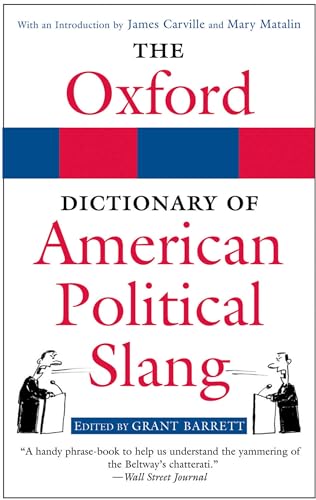 With an Introduction by James Carville and Mary Matalin

THE
Oxford

DICTIONARY OF
American
Political
Slang

EDITED BY GRANT BARRETT

"A handy phrase-book to help us understand the yammering of the Beltway's chatterati."
—Wall Street Journal